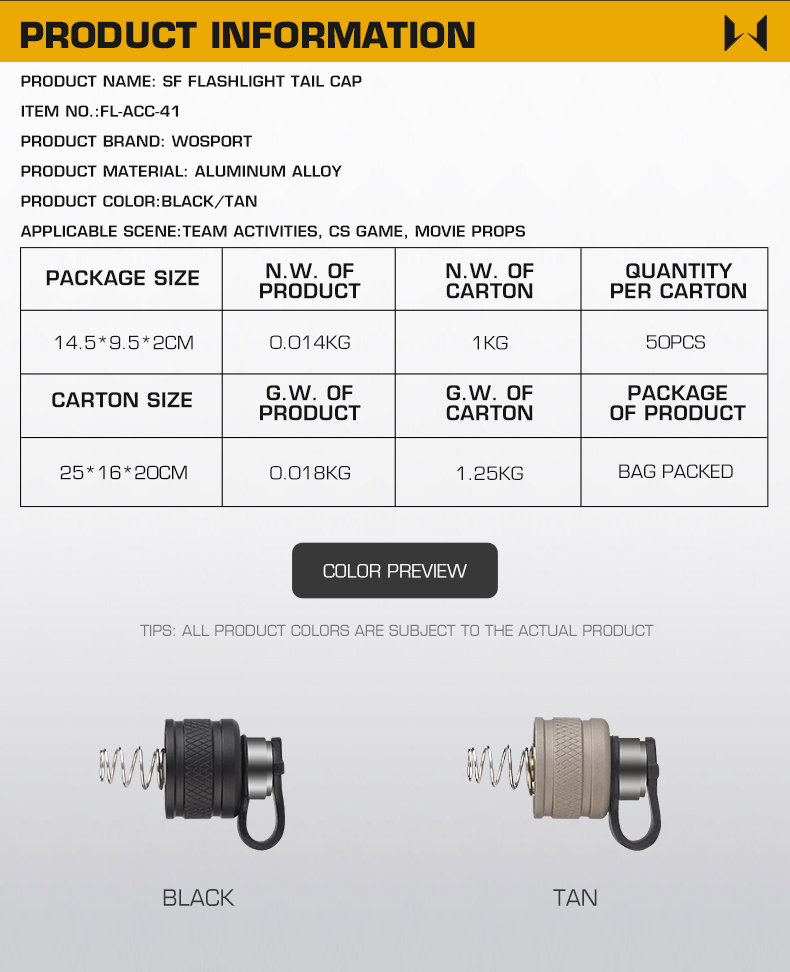 PRODUCT INFORMATION

PRODUCT NAME: SF FLASHLIGHT TAIL CAP

ITEM NO.:FL-ACC-41

PRODUCT BRAND: WOSPORT

PRODUCT MATERIAL: ALUMINUM ALLOY

PRODUCT COLOR:BLACK/TAN

APPLICABLE SCENE:TEAM ACTIVITIES, CS GAME, MOVIE PROPS

| PACKAGE SIZE | N.W. OF PRODUCT | N.W. OF CARTON | QUANTITY PER CARTON |
|---|---|---|---|
| 14.5*9.5*2CM | 0.014KG | 1KG | 50PCS |
| CARTON SIZE | G.W. OF PRODUCT | G.W. OF CARTON | PACKAGE OF PRODUCT |
| 25*16*20CM | 0.018KG | 1.25KG | BAG PACKED |

COLOR PREVIEW

TIPS: ALL PRODUCT COLORS ARE SUBJECT TO THE ACTUAL PRODUCT

BLACK

TAN